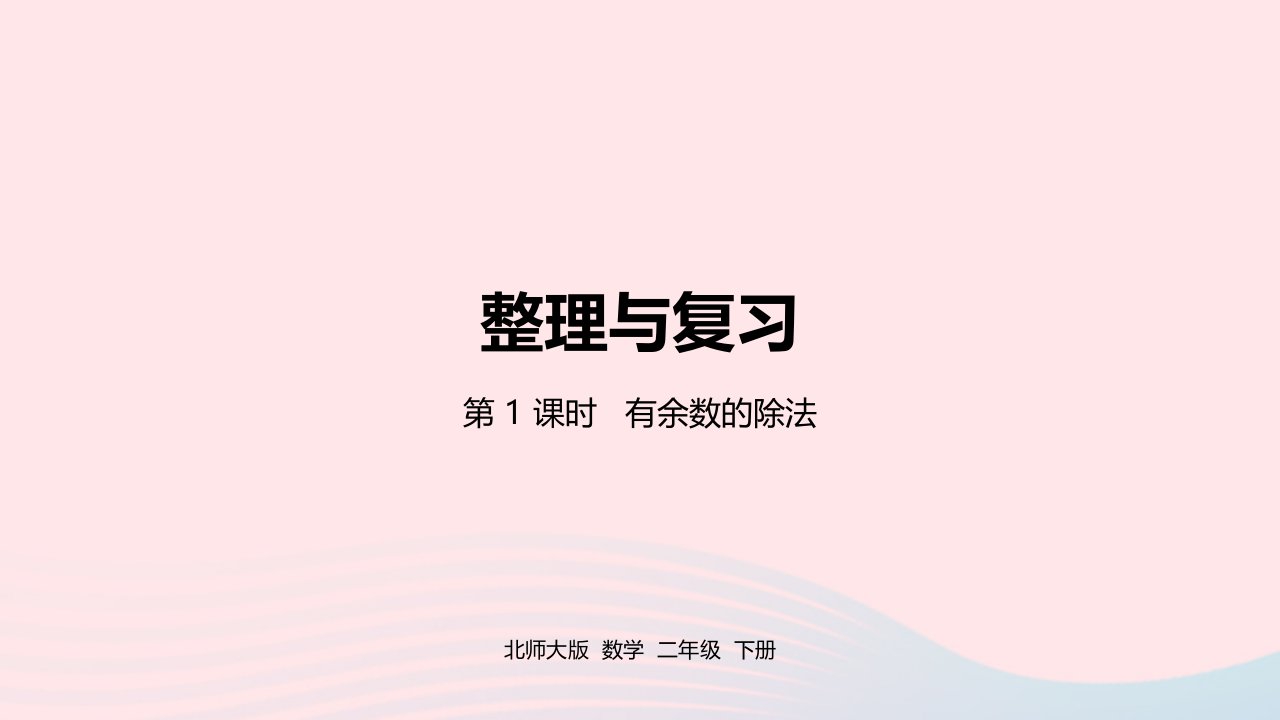 整理与复习

第 1 课时　有余数的除法

北师大版　数学　二年级　下册